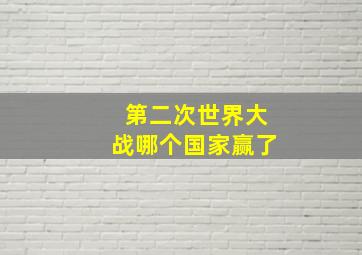 第二次世界大战哪个国家赢了